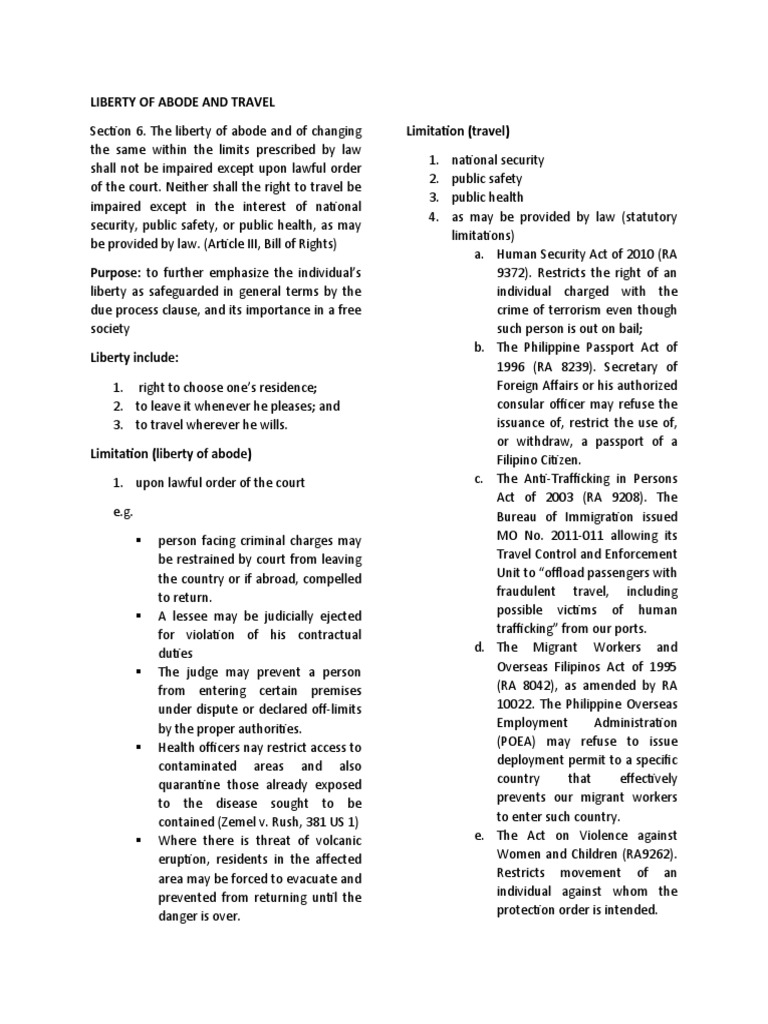 LIBERTY OF ABODE AND TRAVEL

Section 6. The liberty of abode and of changing the same within the limits prescribed by law shall not be impaired except upon lawful order of the court. Neither shall the right to travel be impaired except in the interest of national security, public safety, or public health, as may be provided by law. (Article III, Bill of Rights)

Purpose: to further emphasize the individual's liberty as safeguarded in general terms by the due process clause, and its importance in a free society

Liberty include:

1. right to choose one's residence;
2. to leave it whenever he pleases; and
3. to travel wherever he wills.

Limitation (liberty of abode)

1. upon lawful order of the court

e.g.

▪ person facing criminal charges may be restrained by court from leaving the country or if abroad, compelled to return.
▪ A lessee may be judicially ejected for violation of his contractual duties
▪ The judge may prevent a person from entering certain premises under dispute or declared off-limits by the proper authorities.
▪ Health officers nay restrict access to contaminated areas and also quarantine those already exposed to the disease sought to be contained (Zemel v. Rush, 381 US 1)
▪ Where there is threat of volcanic eruption, residents in the affected area may be forced to evacuate and prevented from returning until the danger is over.

Limitation (travel)

1. national security
2. public safety
3. public health
4. as may be provided by law (statutory limitations)
a. Human Security Act of 2010 (RA 9372). Restricts the right of an individual charged with the crime of terrorism even though such person is out on bail;
b. The Philippine Passport Act of 1996 (RA 8239). Secretary of Foreign Affairs or his authorized consular officer may refuse the issuance of, restrict the use of, or withdraw, a passport of a Filipino Citizen.
c. The Anti-Trafficking in Persons Act of 2003 (RA 9208). The Bureau of Immigration issued MO No. 2011-011 allowing its Travel Control and Enforcement Unit to "offload passengers with fraudulent travel, including possible victims of human trafficking" from our ports.
d. The Migrant Workers and Overseas Filipinos Act of 1995 (RA 8042), as amended by RA 10022. The Philippine Overseas Employment Administration (POEA) may refuse to issue deployment permit to a specific country that effectively prevents our migrant workers to enter such country.
e. The Act on Violence against Women and Children (RA9262). Restricts movement of an individual against whom the protection order is intended.